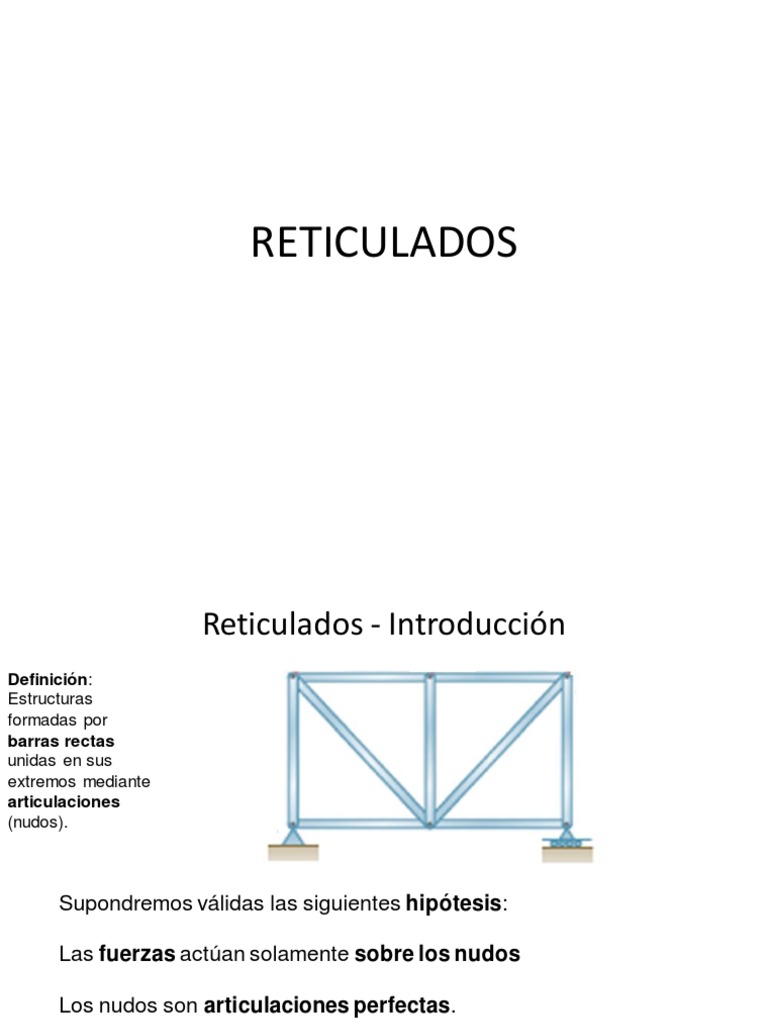 RETICULADOS

Reticulados - Introducción

Definición: Estructuras formadas por barras rectas unidas en sus extremos mediante articulaciones (nudos).

Supondremos válidas las siguientes hipótesis:

Las fuerzas actúan solamente sobre los nudos

Los nudos son articulaciones perfectas.